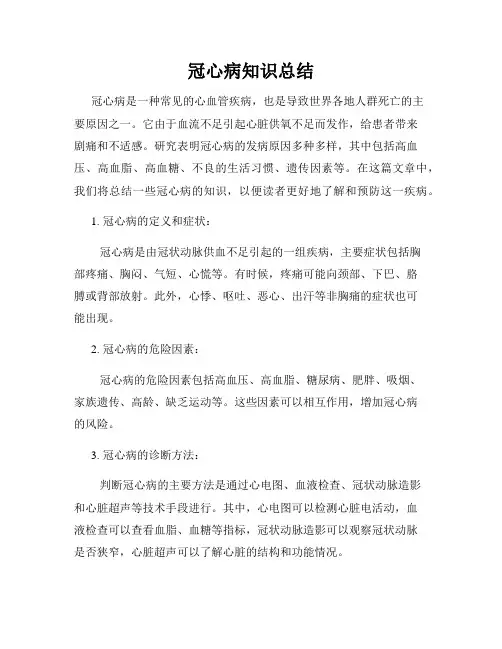 冠心病知识总结

冠心病是一种常见的心血管疾病，也是导致世界各地人群死亡的主要原因之一。它由于血流不足引起心脏供氧不足而发作，给患者带来剧痛和不适感。研究表明冠心病的发病原因多种多样，其中包括高血压、高血脂、高血糖、不良的生活习惯、遗传因素等。在这篇文章中，我们将总结一些冠心病的知识，以便读者更好地了解和预防这一疾病。

1. 冠心病的定义和症状：

冠心病是由冠状动脉供血不足引起的一组疾病，主要症状包括胸部疼痛、胸闷、气短、心慌等。有时候，疼痛可能向颈部、下巴、胳膊或背部放射。此外，心悸、呕吐、恶心、出汗等非胸痛的症状也可能出现。

2. 冠心病的危险因素：

冠心病的危险因素包括高血压、高血脂、糖尿病、肥胖、吸烟、家族遗传、高龄、缺乏运动等。这些因素可以相互作用，增加冠心病的风险。

3. 冠心病的诊断方法：

判断冠心病的主要方法是通过心电图、血液检查、冠状动脉造影和心脏超声等技术手段进行。其中，心电图可以检测心脏电活动，血液检查可以查看血脂、血糖等指标，冠状动脉造影可以观察冠状动脉是否狭窄，心脏超声可以了解心脏的结构和功能情况。